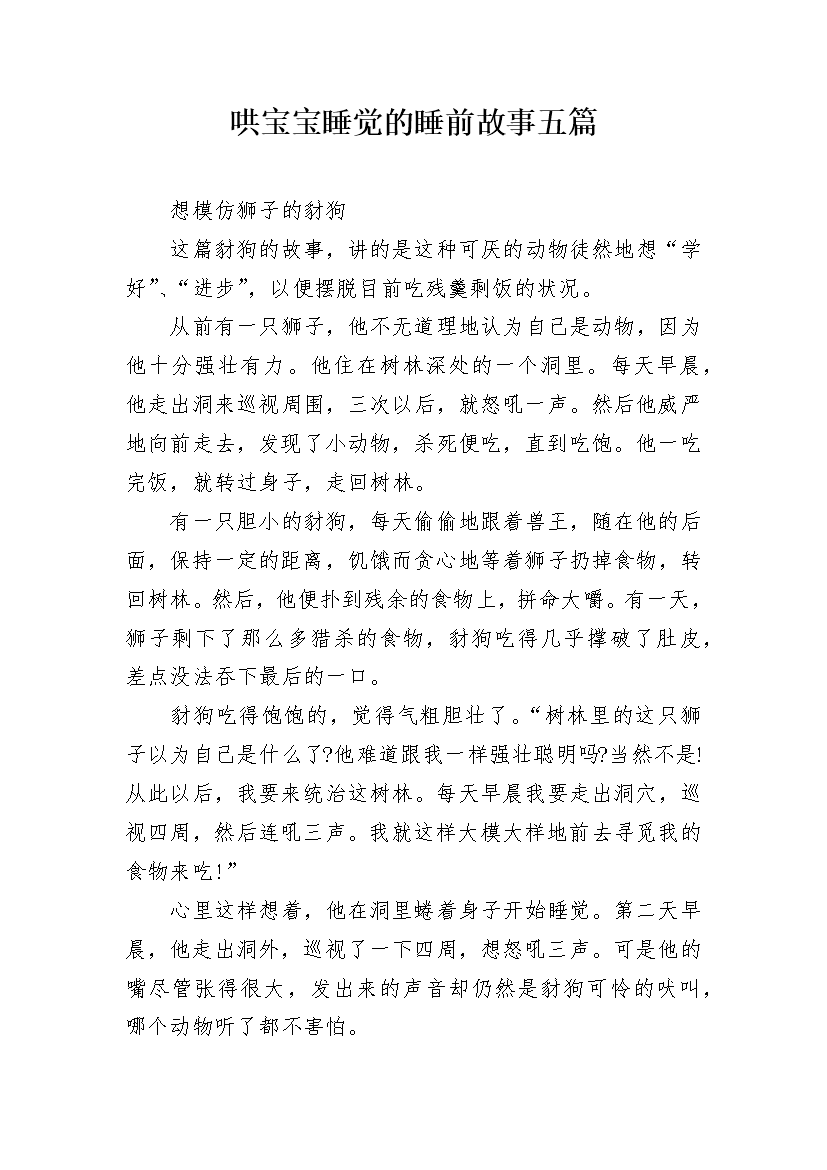 哄宝宝睡觉的睡前故事五篇

想模仿狮子的豺狗

这篇豺狗的故事，讲的是这种可厌的动物徒然地想“学好”、“进步”，以便摆脱目前吃残羹剩饭的状况。

从前有一只狮子，他不无道理地认为自己是动物，因为他十分强壮有力。他住在树林深处的一个洞里。每天早晨，他走出洞来巡视周围，三次以后，就怒吼一声。然后他威严地向前走去，发现了小动物，杀死便吃，直到吃饱。他一吃完饭，就转过身子，走回树林。

有一只胆小的豺狗，每天偷偷地跟着兽王，随在他的后面，保持一定的距离，饥饿而贪心地等着狮子扔掉食物，转回树林。然后，他便扑到残余的食物上，拼命大嚼。有一天，狮子剩下了那么多猎杀的食物，豺狗吃得几乎撑破了肚皮，差点没法吞下最后的一口。

豺狗吃得饱饱的，觉得气粗胆壮了。“树林里的这只狮子以为自己是什么了?他难道跟我一样强壮聪明吗?当然不是!从此以后，我要来统治这树林。每天早晨我要走出洞穴，巡视四周，然后连吼三声。我就这样大模大样地前去寻觅我的食物来吃!”

心里这样想着，他在洞里蜷着身子开始睡觉。第二天早晨，他走出洞外，巡视了一下四周，想怒吼三声。可是他的嘴尽管张得很大，发出来的声音却仍然是豺狗可怜的吠叫，哪个动物听了都不害怕。